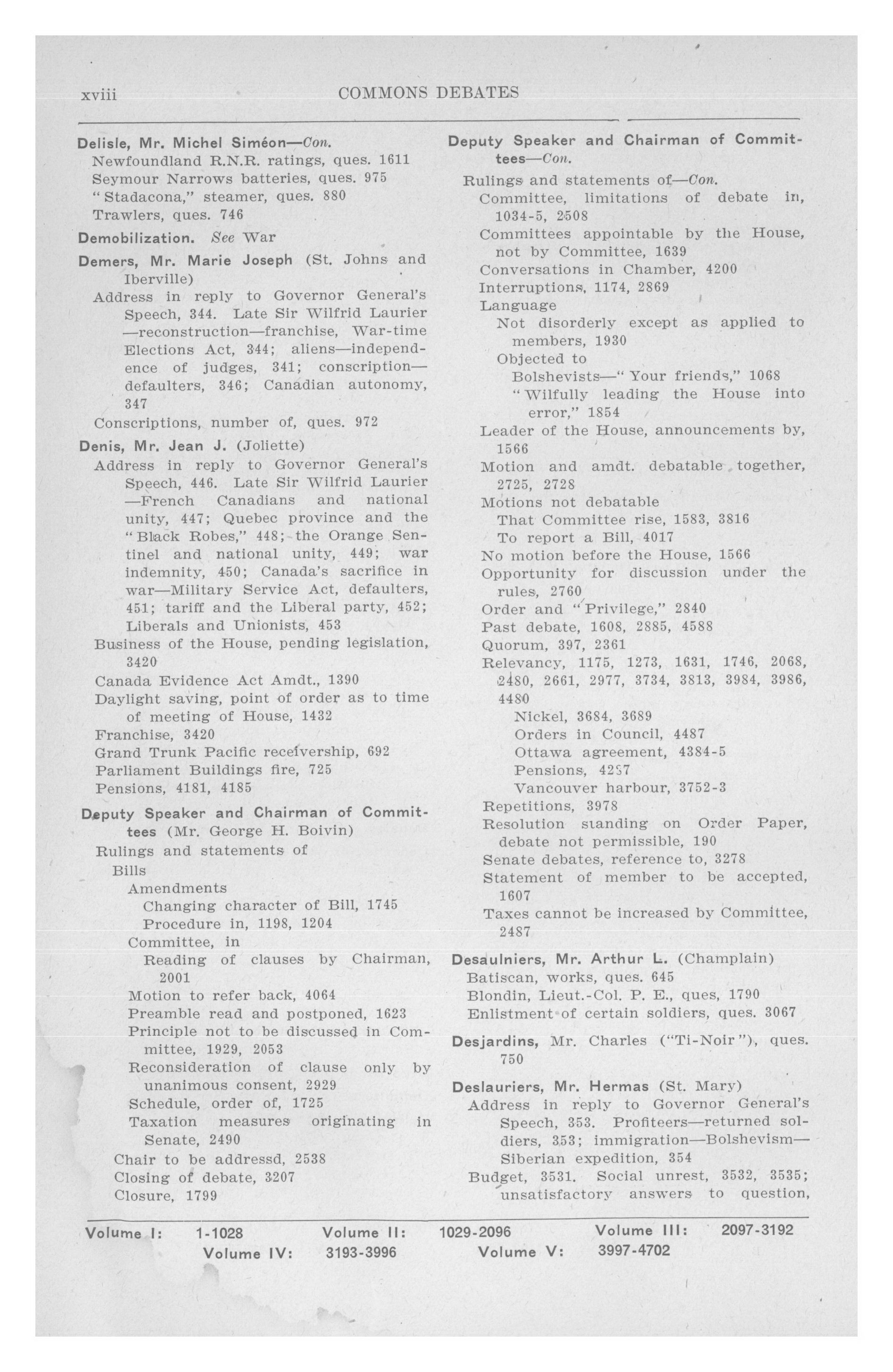 xviii COMMONS DEBATES

Delisle, Mr. Michel Siméon—Con.
Newfoundland R.N.R. ratings, ques. 1611
Seymour Narrows batteries, ques. 975
"Stadacona," steamer, ques. 880
Trawlers, ques. 746

Demobilization. See War

Demers, Mr. Marie Joseph (St. Johns and Iberville)
Address in reply to Governor General's Speech, 344. Late Sir Wilfrid Laurier —reconstruction—franchise, War-time Elections Act, 344; aliens—independence of judges, 341; conscription—defaulters, 346; Canadian autonomy, 347
Conscriptions, number of, ques. 972

Denis, Mr. Jean J. (Joliette)
Address in reply to Governor General's Speech, 446. Late Sir Wilfrid Laurier —French Canadians and national unity, 447; Quebec province and the "Black Robes," 448; the Orange Sentinel and national unity, 449; war indemnity, 450; Canada's sacrifice in war—Military Service Act, defaulters, 451; tariff and the Liberal party, 452; Liberals and Unionists, 453
Business of the House, pending legislation, 3420
Canada Evidence Act Amdt., 1390
Daylight saving, point of order as to time of meeting of House, 1432
Franchise, 3420
Grand Trunk Pacific receivership, 692
Parliament Buildings fire, 725
Pensions, 4181, 4185

Deputy Speaker and Chairman of Committees (Mr. George H. Boivin)
Rulings and statements of
Bills
Amendments
Changing character of Bill, 1745
Procedure in, 1198, 1204
Committee, in
Reading of clauses by Chairman, 2001
Motion to refer back, 4064
Preamble read and postponed, 1623
Principle not to be discussed in Committee, 1929, 2053
Reconsideration of clause only by unanimous consent, 2929
Schedule, order of, 1725
Taxation measures originating in Senate, 2490
Chair to be addressd, 2538
Closing of debate, 3207
Closure, 1799

Deputy Speaker and Chairman of Committees—Con.
Rulings and statements of—Con.
Committee, limitations of debate in, 1034-5, 2508
Committees appointable by the House, not by Committee, 1639
Conversations in Chamber, 4200
Interruptions, 1174, 2869
Language
Not disorderly except as applied to members, 1930
Objected to
Bolshevists—"Your friends," 1068
"Wilfully leading the House into error," 1854
Leader of the House, announcements by, 1566
Motion and amdt. debatable together, 2725, 2728
Motions not debatable
That Committee rise, 1583, 3816
To report a Bill, 4017
No motion before the House, 1566
Opportunity for discussion under the rules, 2760
Order and "Privilege," 2840
Past debate, 1608, 2885, 4588
Quorum, 397, 2361
Relevancy, 1175, 1273, 1631, 1746, 2068, 2480, 2661, 2977, 3734, 3813, 3984, 3986, 4480
Nickel, 3684, 3689
Orders in Council, 4487
Ottawa agreement, 4384-5
Pensions, 4287
Vancouver harbour, 3752-3
Repetitions, 3978
Resolution standing on Order Paper, debate not permissible, 190
Senate debates, reference to, 3278
Statement of member to be accepted, 1607
Taxes cannot be increased by Committee, 2487

Desaulniers, Mr. Arthur L. (Champlain)
Batiscan, works, ques. 645
Blondin, Lieut.-Col. P. E., ques, 1790
Enlistment of certain soldiers, ques. 3067

Desjardins, Mr. Charles ("Ti-Noir"), ques. 750

Deslauriers, Mr. Hermas (St. Mary)
Address in reply to Governor General's Speech, 353. Profiteers—returned soldiers, 353; immigration—Bolshevism—Siberian expedition, 354
Budget, 3531. Social unrest, 3532, 3535; unsatisfactory answers to question,

Volume I: 1-1028 Volume II: 1029-2096 Volume III: 2097-3192
Volume IV: 3193-3996 Volume V: 3997-4702